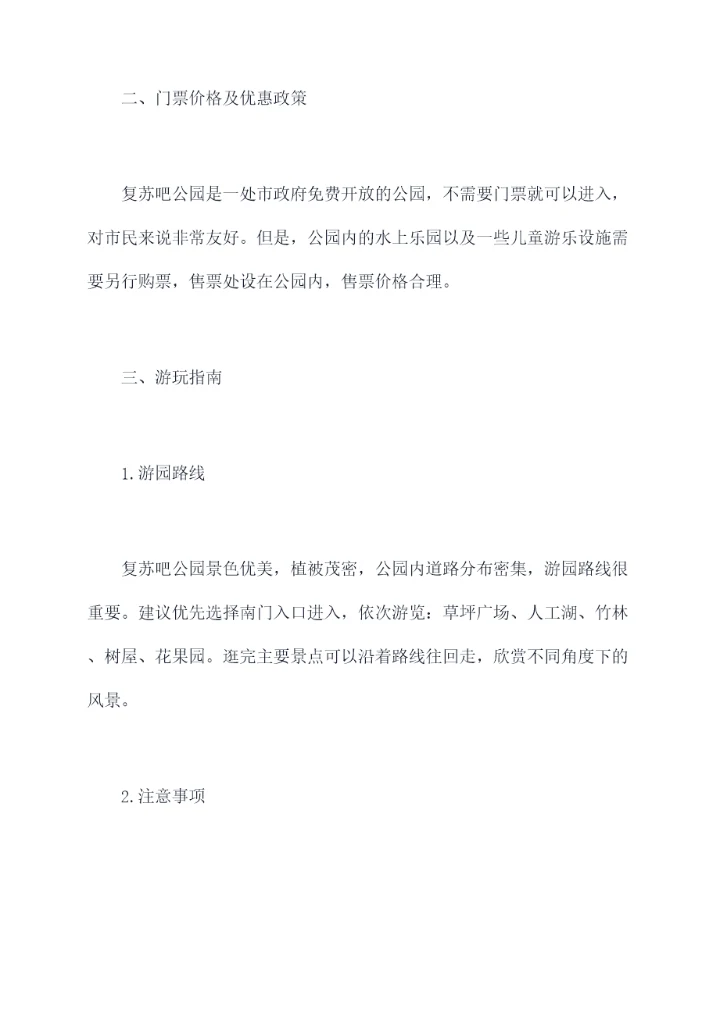 二、门票价格及优惠政策

复苏吧公园是一处市政府免费开放的公园，不需要门票就可以进入，对市民来说非常友好。但是，公园内的水上乐园以及一些儿童游乐设施需要另行购票，售票处设在公园内，售票价格合理。

三、游玩指南

1.游园路线

复苏吧公园景色优美，植被茂密，公园内道路分布密集，游园路线很重要。建议优先选择南门入口进入，依次游览：草坪广场、人工湖、竹林、树屋、花果园。逛完主要景点可以沿着路线往回走，欣赏不同角度下的风景。

2.注意事项